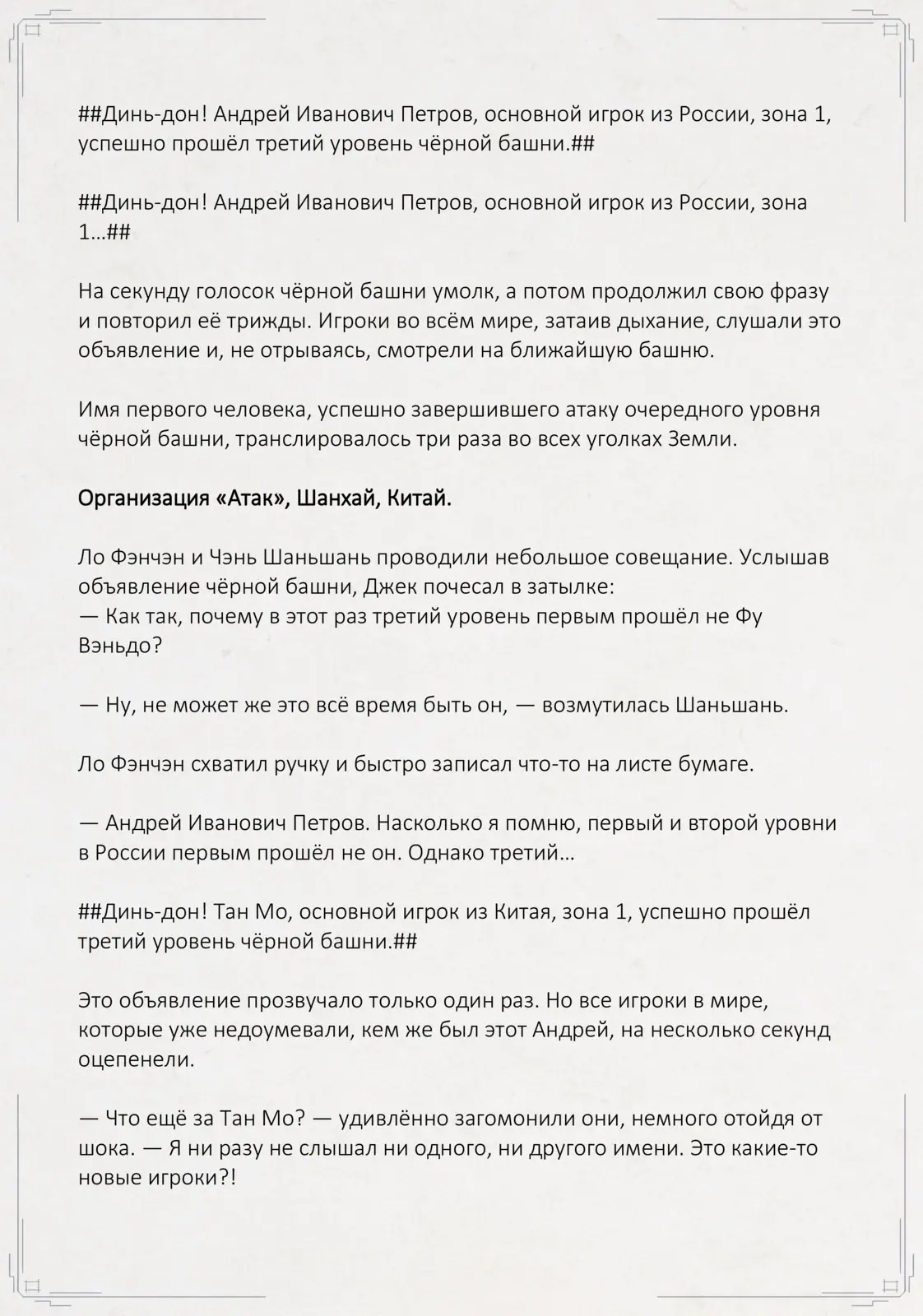 ##Динь-дон! Андрей Иванович Петров, основной игрок из России, зона 1, успешно прошёл третий уровень чёрной башни.##

##Динь-дон! Андрей Иванович Петров, основной игрок из России, зона 1…##

На секунду голосок чёрной башни умолк, а потом продолжил свою фразу и повторил её трижды. Игроки во всём мире, затаив дыхание, слушали это объявление и, не отрываясь, смотрели на ближайшую башню.

Имя первого человека, успешно завершившего атаку очередного уровня чёрной башни, транслировалось три раза во всех уголках Земли.

Организация «Атак», Шанхай, Китай.

Ло Фэнчэн и Чэнь Шаньшань проводили небольшое совещание. Услышав объявление чёрной башни, Джек почесал в затылке:
— Как так, почему в этот раз третий уровень первым прошёл не Фу Вэньдо?

— Ну, не может же это всё время быть он, — возмутилась Шаньшань.

Ло Фэнчэн схватил ручку и быстро записал что-то на листе бумаге.

— Андрей Иванович Петров. Насколько я помню, первый и второй уровни в России первым прошёл не он. Однако третий…

##Динь-дон! Тан Мо, основной игрок из Китая, зона 1, успешно прошёл третий уровень чёрной башни.##

Это объявление прозвучало только один раз. Но все игроки в мире, которые уже недоумевали, кем же был этот Андрей, на несколько секунд оцепенели.

— Что ещё за Тан Мо? — удивлённо загомонили они, немного отойдя от шока. — Я ни разу не слышал ни одного, ни другого имени. Это какие-то новые игроки?!